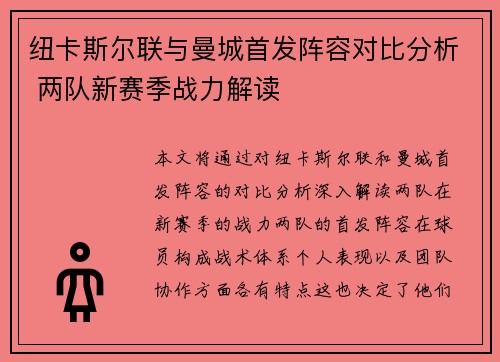 纽卡斯尔联与曼城首发阵容对比分析 两队新赛季战力解读

本文将通过对纽卡斯尔联和曼城首发阵容的对比分析深入解读两队在新赛季的战力两队的首发阵容在球员构成战术体系个人表现以及团队协作方面各有特点这也决定了他们